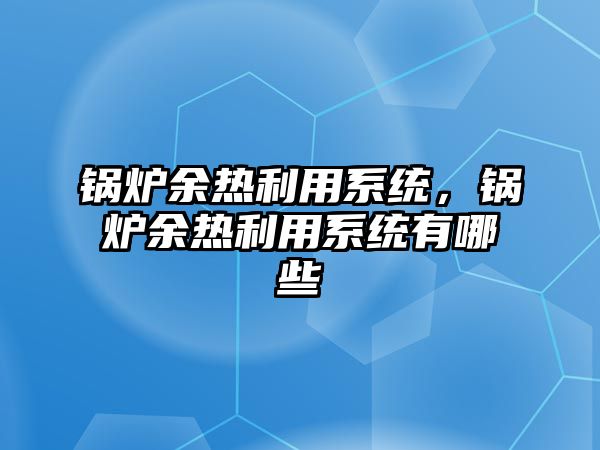 锅炉余热利用系统，锅炉余热利用系统有哪些